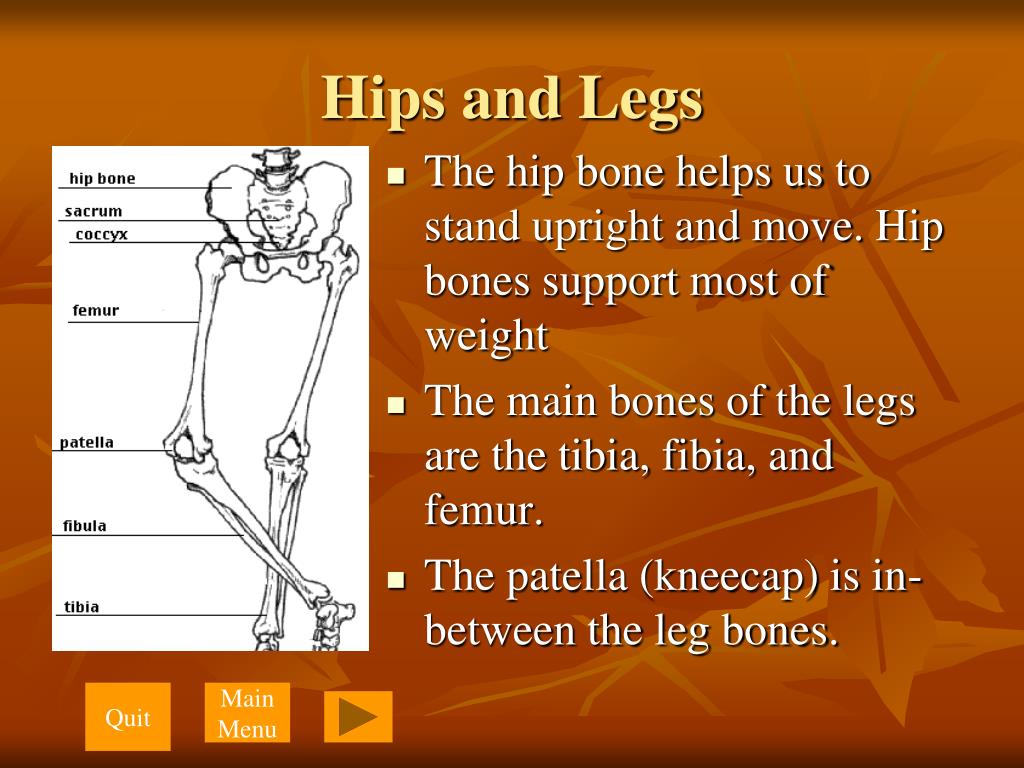 Hips and Legs

hip bone
sacrum
coccyx
femur
patella
fibula
tibia

- The hip bone helps us to stand upright and move. Hip bones support most of weight
- The main bones of the legs are the tibia, fibia, and femur.
- The patella (kneecap) is in-between the leg bones.

Quit
Main Menu